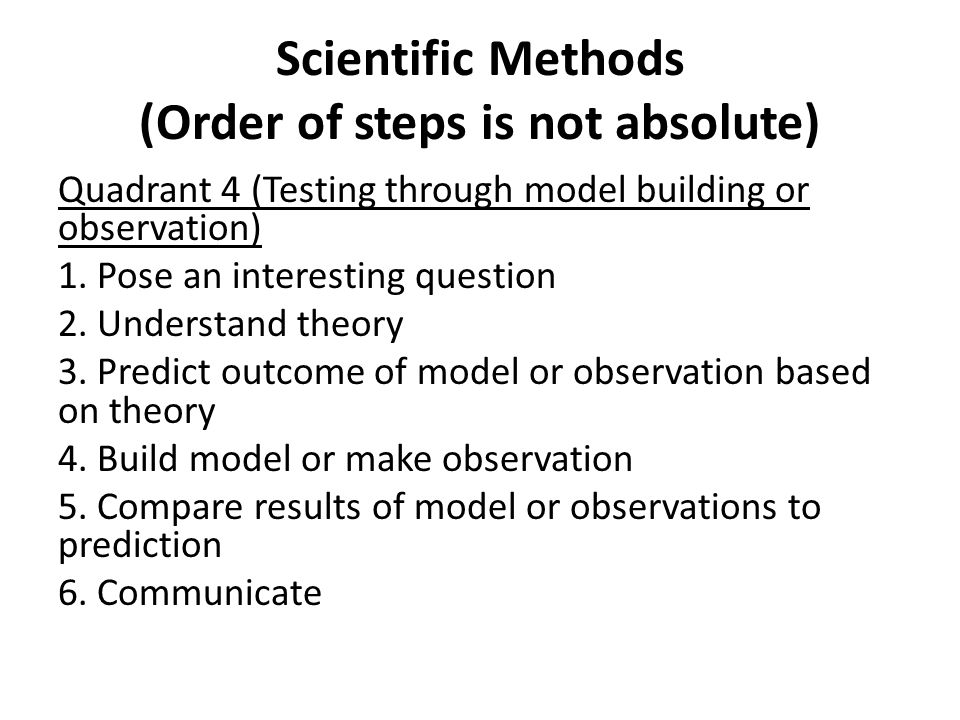 Scientific Methods
(Order of steps is not absolute)

Quadrant 4 (Testing through model building or observation)

1. Pose an interesting question
2. Understand theory
3. Predict outcome of model or observation based on theory
4. Build model or make observation
5. Compare results of model or observations to prediction
6. Communicate